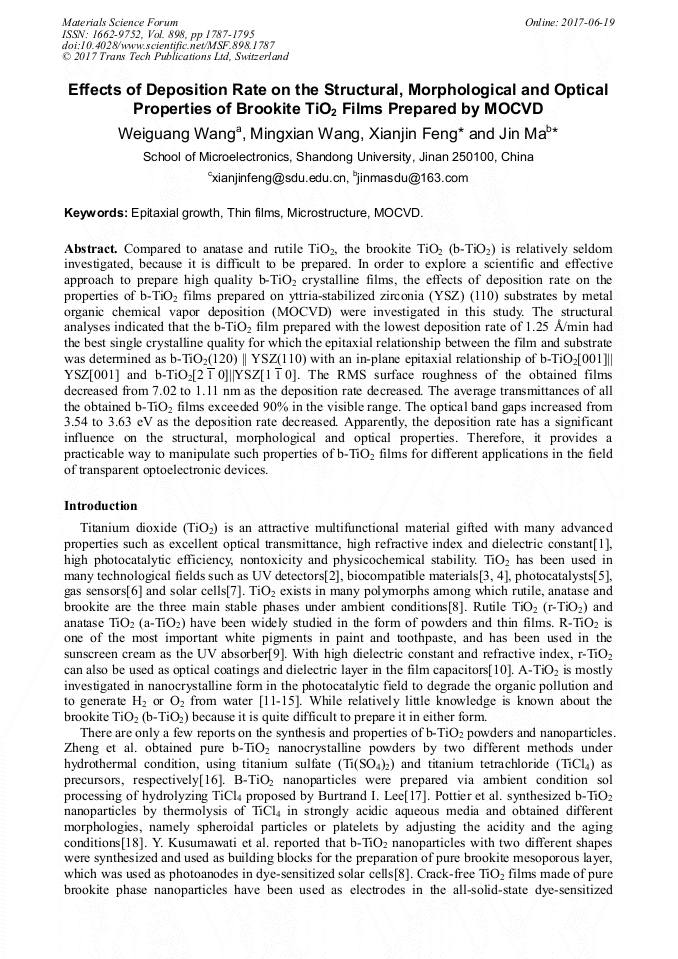 Materials Science Forum
ISSN: 1662-9752, Vol. 898, pp 1787-1795
doi:10.4028/www.scientific.net/MSF.898.1787
© 2017 Trans Tech Publications Ltd, Switzerland

Online: 2017-06-19

Effects of Deposition Rate on the Structural, Morphological and Optical Properties of Brookite $TiO_2$ Films Prepared by MOCVD

Weiguang Wang$^a$, Mingxian Wang, Xianjin Feng* and Jin Ma$^b$*

School of Microelectronics, Shandong University, Jinan 250100, China

$^c$xianjinfeng@sdu.edu.cn, $^b$jinmasdu@163.com

Keywords: Epitaxial growth, Thin films, Microstructure, MOCVD.

Abstract. Compared to anatase and rutile $TiO_2$, the brookite $TiO_2$ (b-$TiO_2$) is relatively seldom investigated, because it is difficult to be prepared. In order to explore a scientific and effective approach to prepare high quality b-$TiO_2$ crystalline films, the effects of deposition rate on the properties of b-$TiO_2$ films prepared on yttria-stabilized zirconia (YSZ) (110) substrates by metal organic chemical vapor deposition (MOCVD) were investigated in this study. The structural analyses indicated that the b-$TiO_2$ film prepared with the lowest deposition rate of 1.25 Å/min had the best single crystalline quality for which the epitaxial relationship between the film and substrate was determined as b-$TiO_2$(120) ∥ YSZ(110) with an in-plane epitaxial relationship of b-$TiO_2$[001]∥ YSZ[001] and b-$TiO_2$[2 $\bar{1}$ 0]∥YSZ[1 $\bar{1}$ 0]. The RMS surface roughness of the obtained films decreased from 7.02 to 1.11 nm as the deposition rate decreased. The average transmittances of all the obtained b-$TiO_2$ films exceeded 90% in the visible range. The optical band gaps increased from 3.54 to 3.63 eV as the deposition rate decreased. Apparently, the deposition rate has a significant influence on the structural, morphological and optical properties. Therefore, it provides a practicable way to manipulate such properties of b-$TiO_2$ films for different applications in the field of transparent optoelectronic devices.

Introduction

Titanium dioxide ($TiO_2$) is an attractive multifunctional material gifted with many advanced properties such as excellent optical transmittance, high refractive index and dielectric constant[1], high photocatalytic efficiency, nontoxicity and physicochemical stability. $TiO_2$ has been used in many technological fields such as UV detectors[2], biocompatible materials[3, 4], photocatalysts[5], gas sensors[6] and solar cells[7]. $TiO_2$ exists in many polymorphs among which rutile, anatase and brookite are the three main stable phases under ambient conditions[8]. Rutile $TiO_2$ (r-$TiO_2$) and anatase $TiO_2$ (a-$TiO_2$) have been widely studied in the form of powders and thin films. R-$TiO_2$ is one of the most important white pigments in paint and toothpaste, and has been used in the sunscreen cream as the UV absorber[9]. With high dielectric constant and refractive index, r-$TiO_2$ can also be used as optical coatings and dielectric layer in the film capacitors[10]. A-$TiO_2$ is mostly investigated in nanocrystalline form in the photocatalytic field to degrade the organic pollution and to generate $H_2$ or $O_2$ from water [11-15]. While relatively little knowledge is known about the brookite $TiO_2$ (b-$TiO_2$) because it is quite difficult to prepare it in either form.

There are only a few reports on the synthesis and properties of b-$TiO_2$ powders and nanoparticles. Zheng et al. obtained pure b-$TiO_2$ nanocrystalline powders by two different methods under hydrothermal condition, using titanium sulfate ($Ti(SO_4)_2$) and titanium tetrachloride ($TiCl_4$) as precursors, respectively[16]. B-$TiO_2$ nanoparticles were prepared via ambient condition sol processing of hydrolyzing $TiCl_4$ proposed by Burtrand I. Lee[17]. Pottier et al. synthesized b-$TiO_2$ nanoparticles by thermolysis of $TiCl_4$ in strongly acidic aqueous media and obtained different morphologies, namely spheroidal particles or platelets by adjusting the acidity and the aging conditions[18]. Y. Kusumawati et al. reported that b-$TiO_2$ nanoparticles with two different shapes were synthesized and used as building blocks for the preparation of pure brookite mesoporous layer, which was used as photoanodes in dye-sensitized solar cells[8]. Crack-free $TiO_2$ films made of pure brookite phase nanoparticles have been used as electrodes in the all-solid-state dye-sensitized